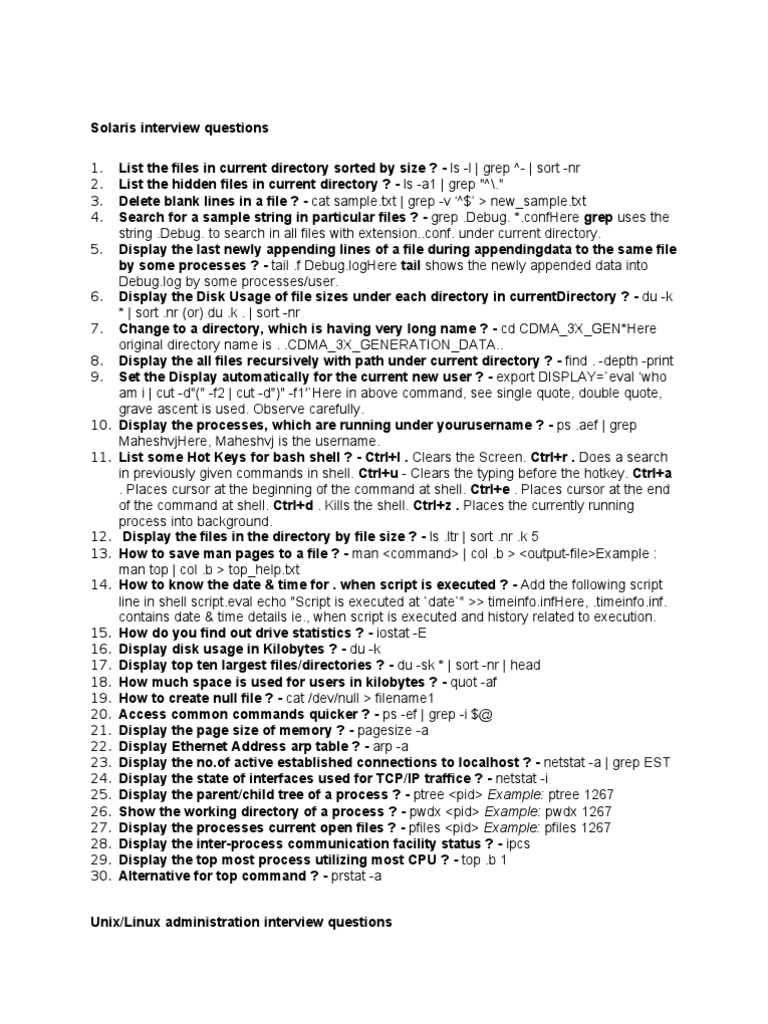 Solaris interview questions

1. List the files in current directory sorted by size ? - ls -l | grep ^- | sort -nr
2. List the hidden files in current directory ? - ls -a1 | grep "^\."
3. Delete blank lines in a file ? - cat sample.txt | grep -v '^$' > new_sample.txt
4. Search for a sample string in particular files ? - grep .Debug. *.confHere grep uses the string .Debug. to search in all files with extension..conf. under current directory.
5. Display the last newly appending lines of a file during appendingdata to the same file by some processes ? - tail .f Debug.logHere tail shows the newly appended data into Debug.log by some processes/user.
6. Display the Disk Usage of file sizes under each directory in currentDirectory ? - du -k * | sort .nr (or) du .k . | sort -nr
7. Change to a directory, which is having very long name ? - cd CDMA_3X_GEN*Here original directory name is . .CDMA_3X_GENERATION_DATA..
8. Display the all files recursively with path under current directory ? - find . -depth -print
9. Set the Display automatically for the current new user ? - export DISPLAY=`eval 'who am i | cut -d"(" -f2 | cut -d")" -f1'`Here in above command, see single quote, double quote, grave ascent is used. Observe carefully.
10. Display the processes, which are running under yourusername ? - ps .aef | grep MaheshvjHere, Maheshvj is the username.
11. List some Hot Keys for bash shell ? - Ctrl+l . Clears the Screen. Ctrl+r . Does a search in previously given commands in shell. Ctrl+u - Clears the typing before the hotkey. Ctrl+a . Places cursor at the beginning of the command at shell. Ctrl+e . Places cursor at the end of the command at shell. Ctrl+d . Kills the shell. Ctrl+z . Places the currently running process into background.
12. Display the files in the directory by file size ? - ls .ltr | sort .nr .k 5
13. How to save man pages to a file ? - man <command> | col .b > <output-file>Example : man top | col .b > top_help.txt
14. How to know the date & time for . when script is executed ? - Add the following script line in shell script.eval echo "Script is executed at `date`" >> timeinfo.infHere, .timeinfo.inf. contains date & time details ie., when script is executed and history related to execution.
15. How do you find out drive statistics ? - iostat -E
16. Display disk usage in Kilobytes ? - du -k
17. Display top ten largest files/directories ? - du -sk * | sort -nr | head
18. How much space is used for users in kilobytes ? - quot -af
19. How to create null file ? - cat /dev/null > filename1
20. Access common commands quicker ? - ps -ef | grep -i $@
21. Display the page size of memory ? - pagesize -a
22. Display Ethernet Address arp table ? - arp -a
23. Display the no.of active established connections to localhost ? - netstat -a | grep EST
24. Display the state of interfaces used for TCP/IP traffice ? - netstat -i
25. Display the parent/child tree of a process ? - ptree <pid> Example: ptree 1267
26. Show the working directory of a process ? - pwdx <pid> Example: pwdx 1267
27. Display the processes current open files ? - pfiles <pid> Example: pfiles 1267
28. Display the inter-process communication facility status ? - ipcs
29. Display the top most process utilizing most CPU ? - top .b 1
30. Alternative for top command ? - prstat -a

Unix/Linux administration interview questions